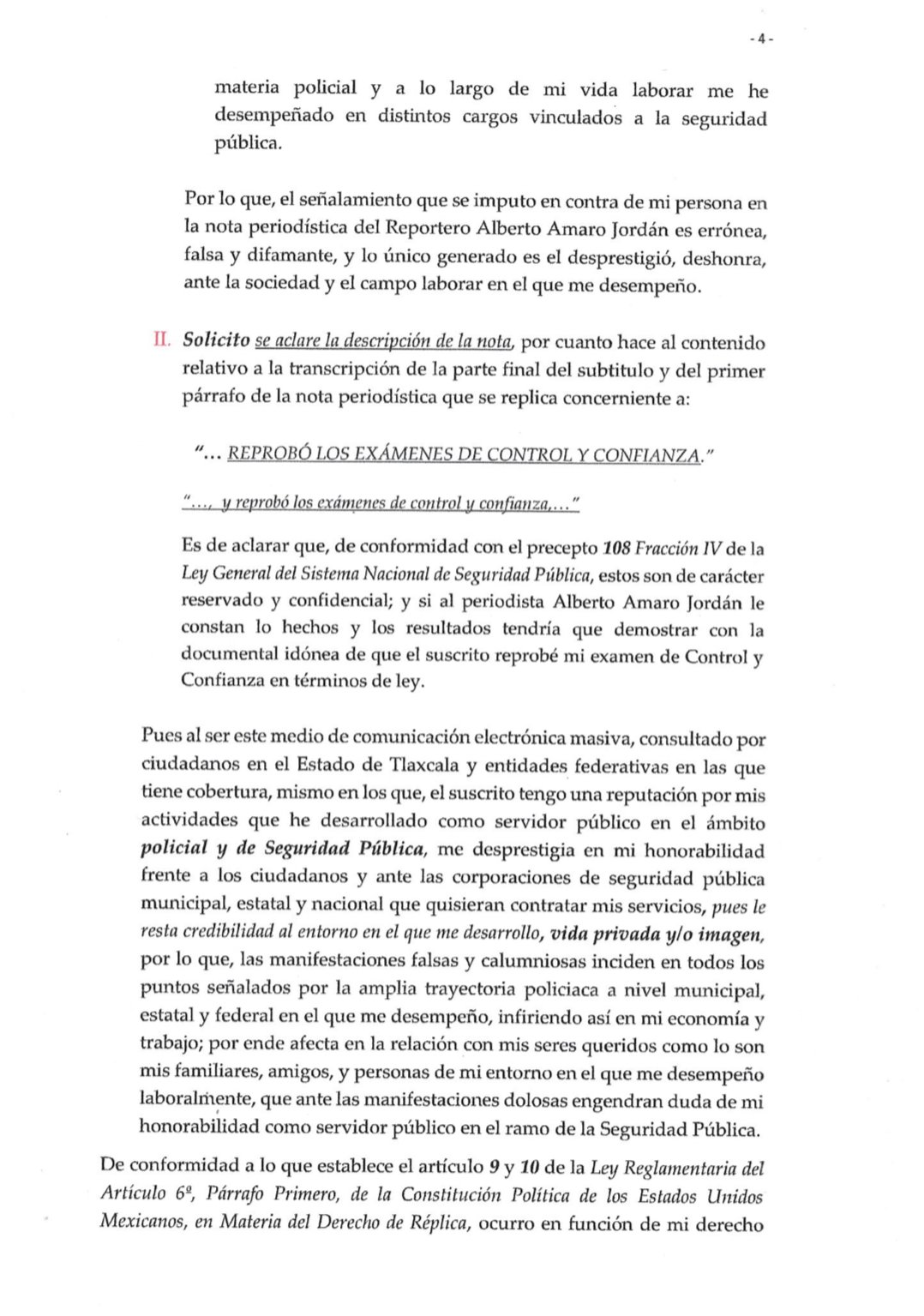 - 4 -

materia policial y a lo largo de mi vida laborar me he desempeñado en distintos cargos vinculados a la seguridad pública.

Por lo que, el señalamiento que se imputo en contra de mi persona en la nota periodística del Reportero Alberto Amaro Jordán es errónea, falsa y difamante, y lo único generado es el desprestigió, deshonra, ante la sociedad y el campo laborar en el que me desempeño.

II. Solicito se aclare la descripción de la nota, por cuanto hace al contenido relativo a la transcripción de la parte final del subtitulo y del primer párrafo de la nota periodística que se replica concerniente a:

"... REPROBÓ LOS EXÁMENES DE CONTROL Y CONFIANZA."

"..., y reprobó los exámenes de control y confianza,..."

Es de aclarar que, de conformidad con el precepto 108 Fracción IV de la Ley General del Sistema Nacional de Seguridad Pública, estos son de carácter reservado y confidencial; y si al periodista Alberto Amaro Jordán le constan lo hechos y los resultados tendría que demostrar con la documental idónea de que el suscrito reprobé mi examen de Control y Confianza en términos de ley.

Pues al ser este medio de comunicación electrónica masiva, consultado por ciudadanos en el Estado de Tlaxcala y entidades federativas en las que tiene cobertura, mismo en los que, el suscrito tengo una reputación por mis actividades que he desarrollado como servidor público en el ámbito policial y de Seguridad Pública, me desprestigia en mi honorabilidad frente a los ciudadanos y ante las corporaciones de seguridad pública municipal, estatal y nacional que quisieran contratar mis servicios, pues le resta credibilidad al entorno en el que me desarrollo, vida privada y/o imagen, por lo que, las manifestaciones falsas y calumniosas inciden en todos los puntos señalados por la amplia trayectoria policiaca a nivel municipal, estatal y federal en el que me desempeño, infiriendo así en mi economía y trabajo; por ende afecta en la relación con mis seres queridos como lo son mis familiares, amigos, y personas de mi entorno en el que me desempeño laboralmente, que ante las manifestaciones dolosas engendran duda de mi honorabilidad como servidor público en el ramo de la Seguridad Pública.

De conformidad a lo que establece el artículo 9 y 10 de la Ley Reglamentaria del Artículo 6º, Párrafo Primero, de la Constitución Política de los Estados Unidos Mexicanos, en Materia del Derecho de Réplica, ocurro en función de mi derecho